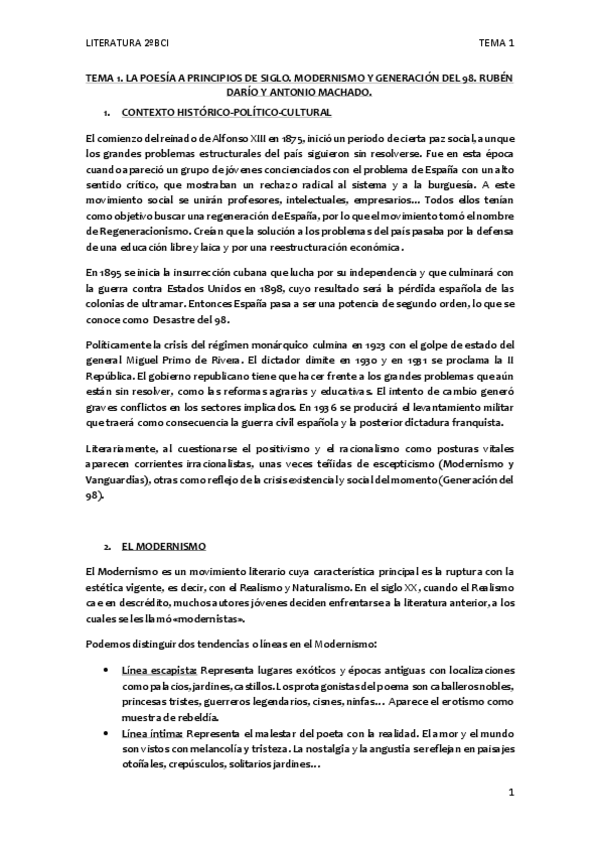 LITERATURA 2ºBCI

TEMA 1

TEMA 1. LA POESÍA A PRINCIPIOS DE SIGLO. MODERNISMO Y GENERACIÓN DEL 98. RUBÉN DARÍO Y ANTONIO MACHADO.

1. CONTEXTO HISTÓRICO-POLÍTICO-CULTURAL

El comienzo del reinado de Alfonso XIII en 1875, inició un periodo de cierta paz social, aunque los grandes problemas estructurales del país siguieron sin resolverse. Fue en esta época cuando apareció un grupo de jóvenes concienciados con el problema de España con un alto sentido crítico, que mostraban un rechazo radical al sistema y a la burguesía. A este movimiento social se unirán profesores, intelectuales, empresarios… Todos ellos tenían como objetivo buscar una regeneración de España, por lo que el movimiento tomó el nombre de Regeneracionismo. Creían que la solución a los problemas del país pasaba por la defensa de una educación libre y laica y por una reestructuración económica.

En 1895 se inicia la insurrección cubana que lucha por su independencia y que culminará con la guerra contra Estados Unidos en 1898, cuyo resultado será la pérdida española de las colonias de ultramar. Entonces España pasa a ser una potencia de segundo orden, lo que se conoce como Desastre del 98.

Políticamente la crisis del régimen monárquico culmina en 1923 con el golpe de estado del general Miguel Primo de Rivera. El dictador dimite en 1930 y en 1931 se proclama la II República. El gobierno republicano tiene que hacer frente a los grandes problemas que aún están sin resolver, como las reformas agrarias y educativas. El intento de cambio generó graves conflictos en los sectores implicados. En 1936 se producirá el levantamiento militar que traerá como consecuencia la guerra civil española y la posterior dictadura franquista.

Literariamente, al cuestionarse el positivismo y el racionalismo como posturas vitales aparecen corrientes irracionalistas, unas veces teñidas de escepticismo (Modernismo y Vanguardias), otras como reflejo de la crisis existencial y social del momento (Generación del 98).

2. EL MODERNISMO

El Modernismo es un movimiento literario cuya característica principal es la ruptura con la estética vigente, es decir, con el Realismo y Naturalismo. En el siglo XX, cuando el Realismo cae en descrédito, muchos autores jóvenes deciden enfrentarse a la literatura anterior, a los cuales se les llamó «modernistas».

Podemos distinguir dos tendencias o líneas en el Modernismo:

• Línea escapista: Representa lugares exóticos y épocas antiguas con localizaciones como palacios, jardines, castillos. Los protagonistas del poema son caballeros nobles, princesas tristes, guerreros legendarios, cisnes, ninfas… Aparece el erotismo como muestra de rebeldía.
• Línea íntima: Representa el malestar del poeta con la realidad. El amor y el mundo son vistos con melancolía y tristeza. La nostalgia y la angustia se reflejan en paisajes otoñales, crepúsculos, solitarios jardines…

1